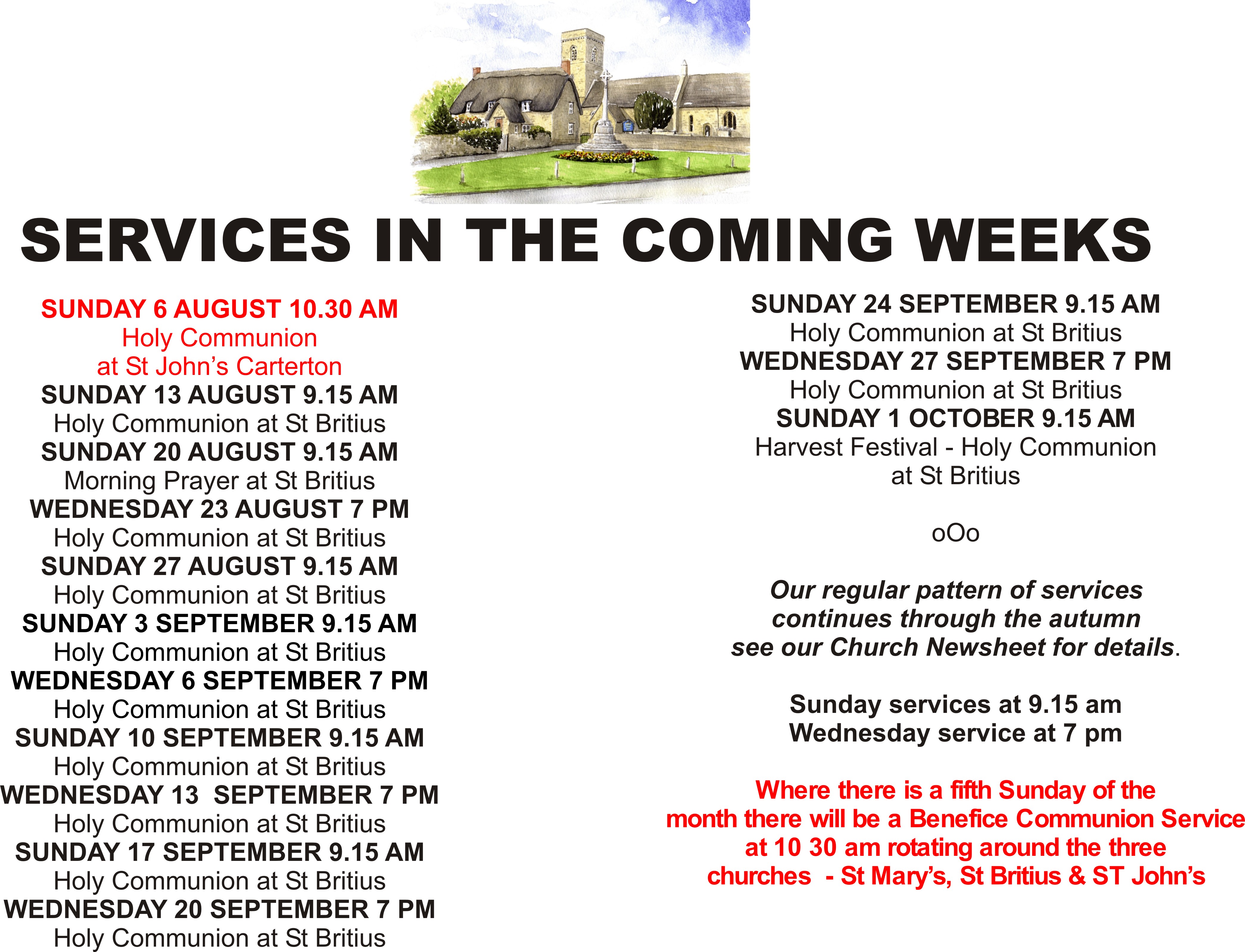 SERVICES IN THE COMING WEEKS

SUNDAY 6 AUGUST 10.30 AM
Holy Communion
at St John's Carterton
SUNDAY 13 AUGUST 9.15 AM
Holy Communion at St Britius
SUNDAY 20 AUGUST 9.15 AM
Morning Prayer at St Britius
WEDNESDAY 23 AUGUST 7 PM
Holy Communion at St Britius
SUNDAY 27 AUGUST 9.15 AM
Holy Communion at St Britius
SUNDAY 3 SEPTEMBER 9.15 AM
Holy Communion at St Britius
WEDNESDAY 6 SEPTEMBER 7 PM
Holy Communion at St Britius
SUNDAY 10 SEPTEMBER 9.15 AM
Holy Communion at St Britius
WEDNESDAY 13 SEPTEMBER 7 PM
Holy Communion at St Britius
SUNDAY 17 SEPTEMBER 9.15 AM
Holy Communion at St Britius
WEDNESDAY 20 SEPTEMBER 7 PM
Holy Communion at St Britius

SUNDAY 24 SEPTEMBER 9.15 AM
Holy Communion at St Britius
WEDNESDAY 27 SEPTEMBER 7 PM
Holy Communion at St Britius
SUNDAY 1 OCTOBER 9.15 AM
Harvest Festival - Holy Communion
at St Britius

oOo

Our regular pattern of services continues through the autumn see our Church Newsheet for details.

Sunday services at 9.15 am
Wednesday service at 7 pm

Where there is a fifth Sunday of the month there will be a Benefice Communion Service at 10 30 am rotating around the three churches - St Mary's, St Britius & ST John's